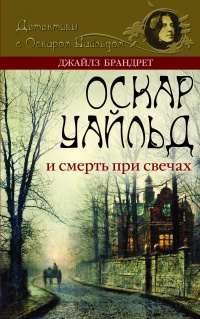 Детективы с Оскаром Уайльдом

ДЖАЙЛЗ БРАНДРЕТ

ОСКАР УАЙЛЬД

и смерть при свечах